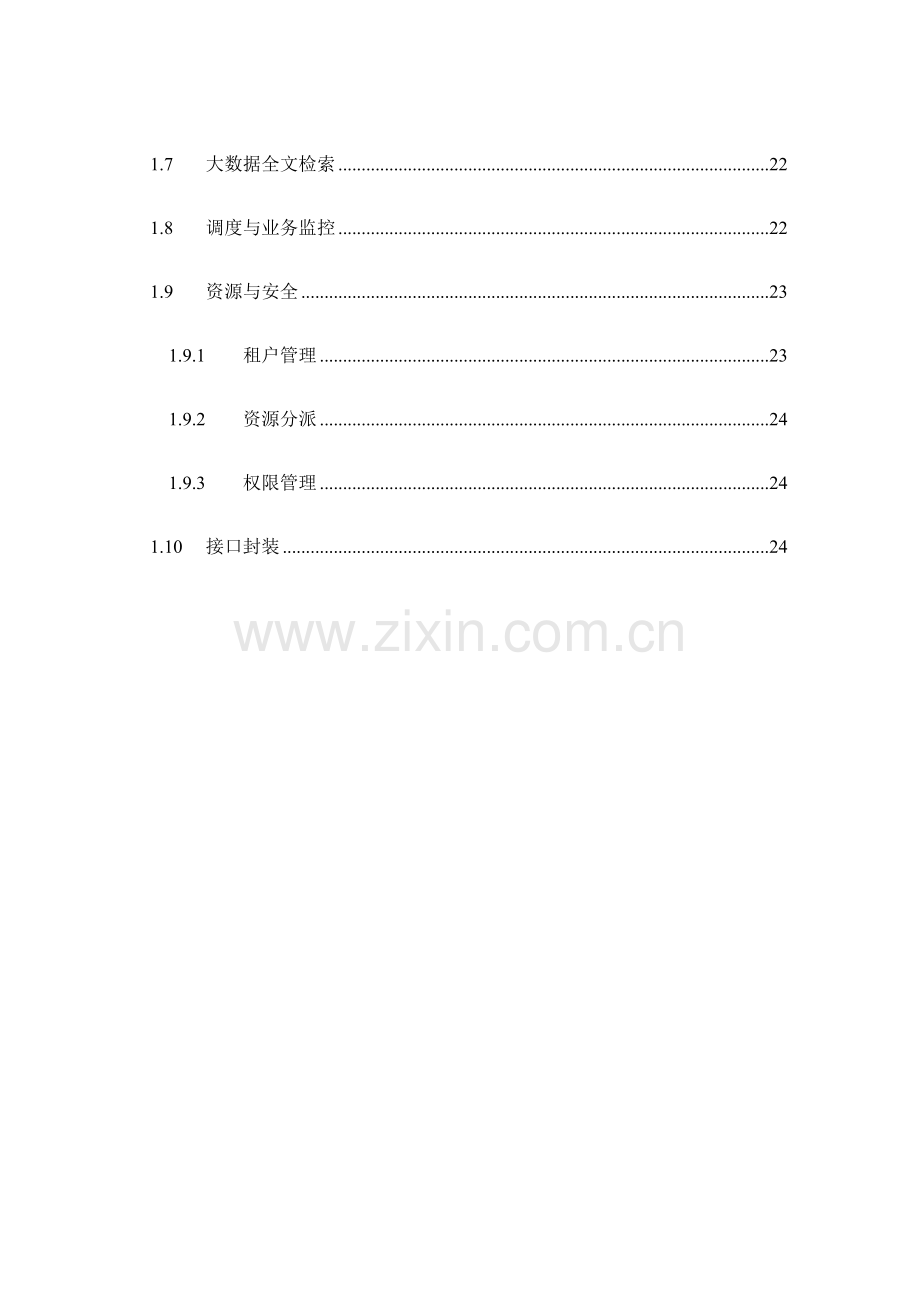 1.7 大数据全文检索 22

1.8 调度与业务监控 22

1.9 资源与安全 23

1.9.1 租户管理 23

1.9.2 资源分派 24

1.9.3 权限管理 24

1.10 接口封装 24

www.zixin.com.cn